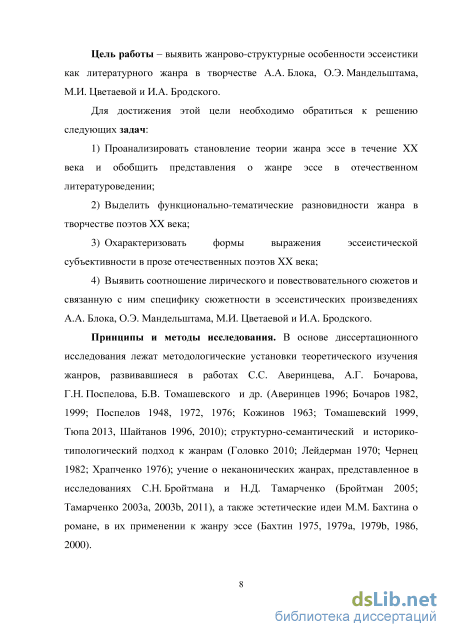 **Цель работы** – выявить жанрово-структурные особенности эссеистики как литературного жанра в творчестве А.А. Блока, О.Э. Мандельштама, М.И. Цветаевой и И.А. Бродского.

Для достижения этой цели необходимо обратиться к решению следующих **задач**:

1) Проанализировать становление теории жанра эссе в течение XX века и обобщить представления о жанре эссе в отечественном литературоведении;

2) Выделить функционально-тематические разновидности жанра в творчестве поэтов XX века;

3) Охарактеризовать формы выражения эссеистической субъективности в прозе отечественных поэтов XX века;

4) Выявить соотношение лирического и повествовательного сюжетов и связанную с ним специфику сюжетности в эссеистических произведениях А.А. Блока, О.Э. Мандельштама, М.И. Цветаевой и И.А. Бродского.

**Принципы и методы исследования.** В основе диссертационного исследования лежат методологические установки теоретического изучения жанров, развивавшиеся в работах С.С. Аверинцева, А.Г. Бочарова, Г.Н. Поспелова, Б.В. Томашевского и др. (Аверинцев 1996; Бочаров 1982, 1999; Поспелов 1948, 1972, 1976; Кожинов 1963; Томашевский 1999, Тюпа 2013, Шайтанов 1996, 2010); структурно-семантический и историко-типологический подход к жанрам (Головко 2010; Лейдерман 1970; Чернец 1982; Храпченко 1976); учение о неканонических жанрах, представленное в исследованиях С.Н. Бройтмана и Н.Д. Тамарченко (Бройтман 2005; Тамарченко 2003a, 2003b, 2011), а также эстетические идеи М.М. Бахтина о романе, в их применении к жанру эссе (Бахтин 1975, 1979a, 1979b, 1986, 2000).

8

dsLib.net
библиотека диссертаций